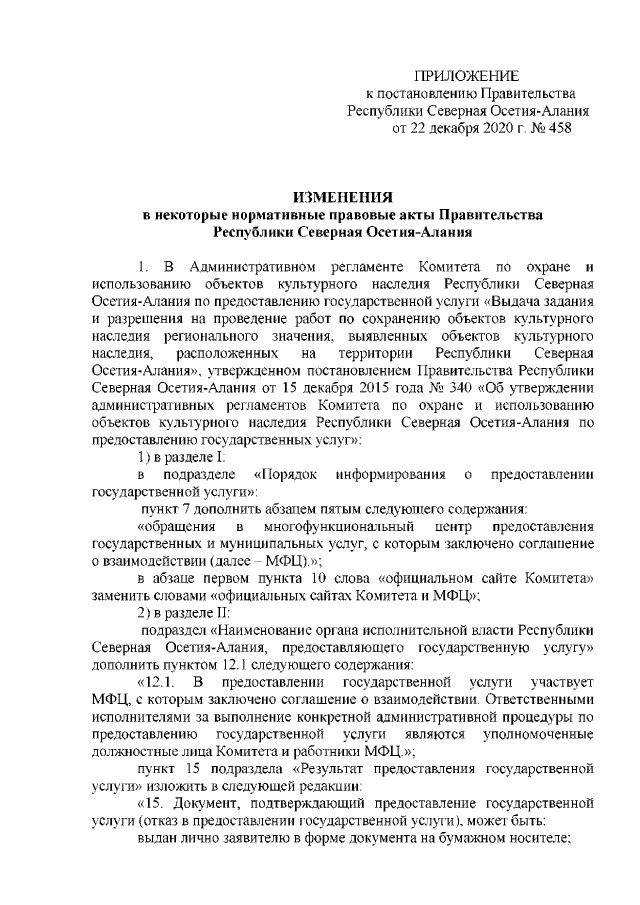 ПРИЛОЖЕНИЕ
к постановлению Правительства
Республики Северная Осетия-Алания
от 22 декабря 2020 г. № 458

ИЗМЕНЕНИЯ
в некоторые нормативные правовые акты Правительства
Республики Северная Осетия-Алания

1. В Административном регламенте Комитета по охране и использованию объектов культурного наследия Республики Северная Осетия-Алания по предоставлению государственной услуги «Выдача задания и разрешения на проведение работ по сохранению объектов культурного наследия регионального значения, выявленных объектов культурного наследия, расположенных на территории Республики Северная Осетия-Алания», утвержденном постановлением Правительства Республики Северная Осетия-Алания от 15 декабря 2015 года № 340 «Об утверждении административных регламентов Комитета по охране и использованию объектов культурного наследия Республики Северная Осетия-Алания по предоставлению государственных услуг»:

1) в разделе I:

в подразделе «Порядок информирования о предоставлении государственной услуги»:

пункт 7 дополнить абзацем пятым следующего содержания:

«обращения в многофункциональный центр предоставления государственных и муниципальных услуг, с которым заключено соглашение о взаимодействии (далее – МФЦ).»;

в абзаце первом пункта 10 слова «официальном сайте Комитета» заменить словами «официальных сайтах Комитета и МФЦ»;

2) в разделе II:

подраздел «Наименование органа исполнительной власти Республики Северная Осетия-Алания, предоставляющего государственную услугу» дополнить пунктом 12.1 следующего содержания:

«12.1. В предоставлении государственной услуги участвует МФЦ, с которым заключено соглашение о взаимодействии. Ответственными исполнителями за выполнение конкретной административной процедуры по предоставлению государственной услуги являются уполномоченные должностные лица Комитета и работники МФЦ.»;

пункт 15 подраздела «Результат предоставления государственной услуги» изложить в следующей редакции:

«15. Документ, подтверждающий предоставление государственной услуги (отказ в предоставлении государственной услуги), может быть:

выдан лично заявителю в форме документа на бумажном носителе;